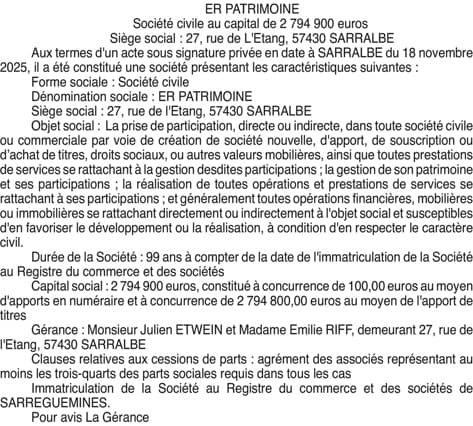 ER PATRIMOINE
Société civile au capital de 2 794 900 euros
Siège social : 27, rue de L'Etang, 57430 SARRALBE

Aux termes d'un acte sous signature privée en date à SARRALBE du 18 novembre 2025, il a été constitué une société présentant les caractéristiques suivantes :

Forme sociale : Société civile

Dénomination sociale : ER PATRIMOINE

Siège social : 27, rue de l'Etang, 57430 SARRALBE

Objet social : La prise de participation, directe ou indirecte, dans toute société civile ou commerciale par voie de création de société nouvelle, d'apport, de souscription ou d'achat de titres, droits sociaux, ou autres valeurs mobilières, ainsi que toutes prestations de services se rattachant à la gestion desdites participations ; la gestion de son patrimoine et ses participations ; la réalisation de toutes opérations et prestations de services se rattachant à ses participations ; et généralement toutes opérations financières, mobilières ou immobilières se rattachant directement ou indirectement à l'objet social et susceptibles d'en favoriser le développement ou la réalisation, à condition d'en respecter le caractère civil.

Durée de la Société : 99 ans à compter de la date de l'immatriculation de la Société au Registre du commerce et des sociétés

Capital social : 2 794 900 euros, constitué à concurrence de 100,00 euros au moyen d'apports en numéraire et à concurrence de 2 794 800,00 euros au moyen de l'apport de titres

Gérance : Monsieur Julien ETWEIN et Madame Emilie RIFF, demeurant 27, rue de l'Etang, 57430 SARRALBE

Clauses relatives aux cessions de parts : agrément des associés représentant au moins les trois-quarts des parts sociales requis dans tous les cas

Immatriculation de la Société au Registre du commerce et des sociétés de SARREGUEMINES.

Pour avis La Gérance